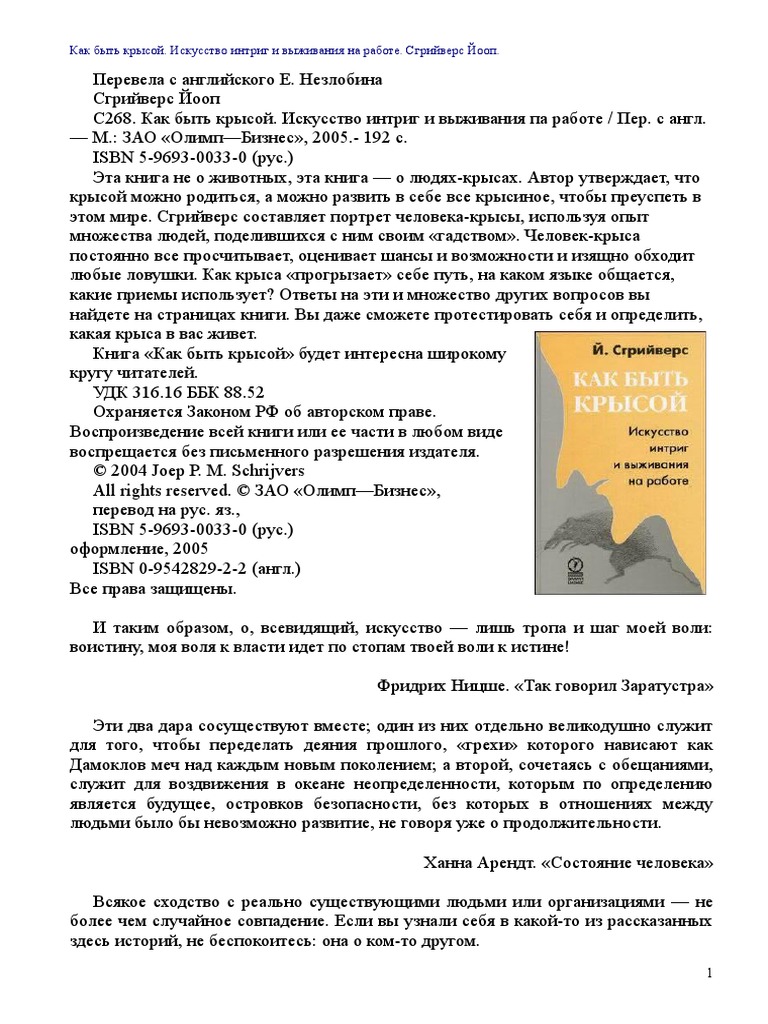 Как быть крысой. Искусство интриг и выживания на работе. Сгрийверс Йооп.

Перевела с английского Е. Незлобина
Сгрийверс Йооп
С268. Как быть крысой. Искусство интриг и выживания па работе / Пер. с англ. — М.: ЗАО «Олимп—Бизнес», 2005.- 192 с.
ISBN 5-9693-0033-0 (рус.)
Эта книга не о животных, эта книга — о людях-крысах. Автор утверждает, что крысой можно родиться, а можно развить в себе все крысиное, чтобы преуспеть в этом мире. Сгрийверс составляет портрет человека-крысы, используя опыт множества людей, поделившихся с ним своим «гадством». Человек-крыса постоянно все просчитывает, оценивает шансы и возможности и изящно обходит любые ловушки. Как крыса «прогрызает» себе путь, на каком языке общается, какие приемы использует? Ответы на эти и множество других вопросов вы найдете на страницах книги. Вы даже сможете протестировать себя и определить, какая крыса в вас живет.
Книга «Как быть крысой» будет интересна широкому кругу читателей.
УДК 316.16 ББК 88.52
Охраняется Законом РФ об авторском праве. Воспроизведение всей книги или ее части в любом виде воспрещается без письменного разрешения издателя.
© 2004 Joep P. M. Schrijvers
All rights reserved. © ЗАО «Олимп—Бизнес», перевод на рус. яз.,
ISBN 5-9693-0033-0 (рус.)
оформление, 2005
ISBN 0-9542829-2-2 (англ.)
Все права защищены.

Й. Сгрийверс
КАК БЫТЬ КРЫСОЙ
Искусство интриг и выживания на работе

И таким образом, о, всевидящий, искусство — лишь тропа и шаг моей воли: воистину, моя воля к власти идет по стопам твоей воли к истине!

Фридрих Ницше. «Так говорил Заратустра»

Эти два дара сосуществуют вместе; один из них отдельно великодушно служит для того, чтобы переделать деяния прошлого, «грехи» которого нависают как Дамоклов меч над каждым новым поколением; а второй, сочетаясь с обещаниями, служит для воздвижения в океане неопределенности, которым по определению является будущее, островков безопасности, без которых в отношениях между людьми было бы невозможно развитие, не говоря уже о продолжительности.

Ханна Арендт. «Состояние человека»

Всякое сходство с реально существующими людьми или организациями — не более чем случайное совпадение. Если вы узнали себя в какой-то из рассказанных здесь историй, не беспокоитесь: она о ком-то другом.

1